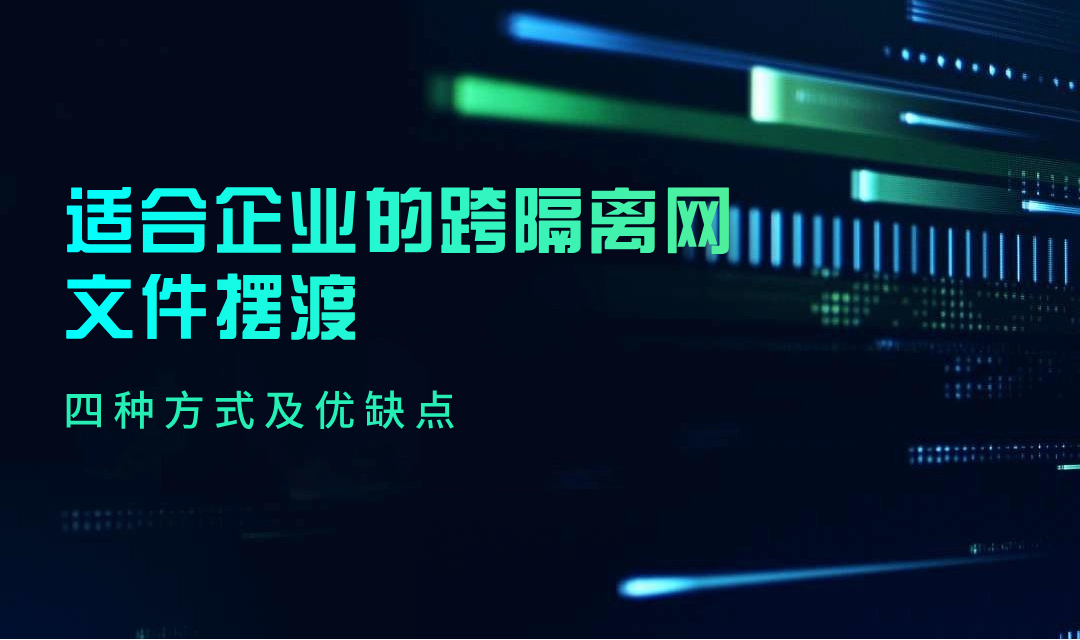 适合企业的跨隔离网文件摆渡

四种方式及优缺点